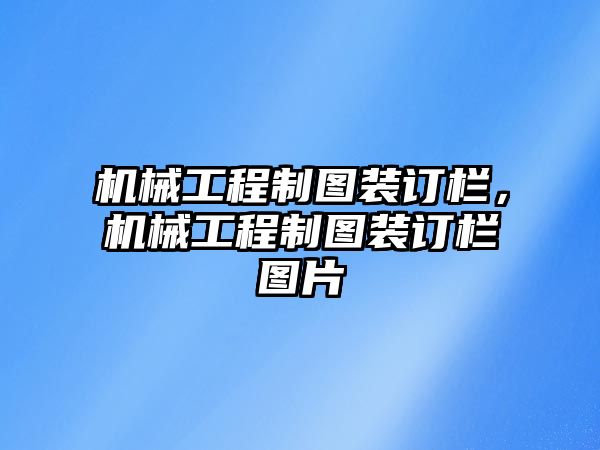 机械工程制图装订栏，机械工程制图装订栏图片